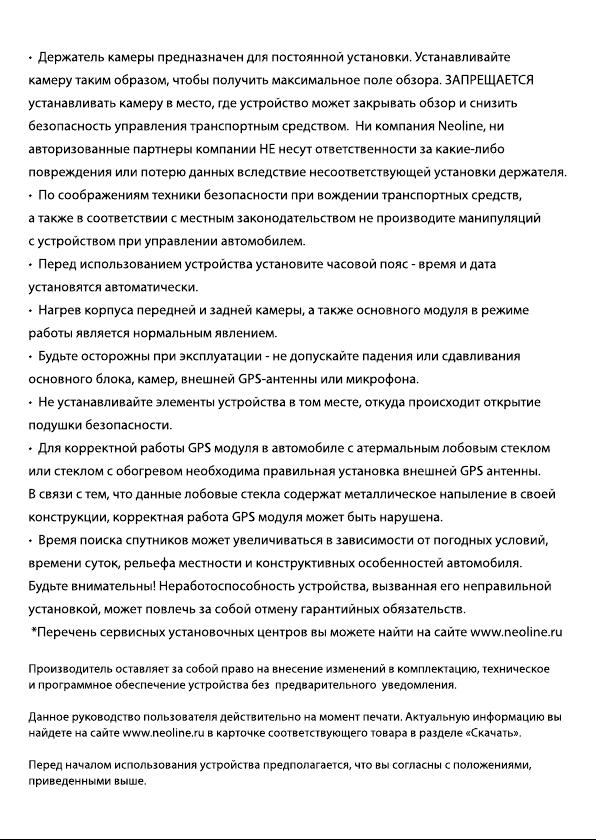 • Держатель камеры предназначен для постоянной установки. Устанавливайте камеру таким образом, чтобы получить максимальное поле обзора. ЗАПРЕЩАЕТСЯ устанавливать камеру в место, где устройство может закрывать обзор и снизить безопасность управления транспортным средством. Ни компания Neoline, ни авторизованные партнеры компании НЕ несут ответственности за какие-либо повреждения или потерю данных вследствие несоответствующей установки держателя.
• По соображениям техники безопасности при вождении транспортных средств, а также в соответствии с местным законодательством не производите манипуляций с устройством при управлении автомобилем.
• Перед использованием устройства установите часовой пояс - время и дата установятся автоматически.
• Нагрев корпуса передней и задней камеры, а также основного модуля в режиме работы является нормальным явлением.
• Будьте осторожны при эксплуатации - не допускайте падения или сдавливания основного блока, камер, внешней GPS-антенны или микрофона.
• Не устанавливайте элементы устройства в том месте, откуда происходит открытие подушки безопасности.
• Для корректной работы GPS модуля в автомобиле с атермальным лобовым стеклом или стеклом с обогревом необходима правильная установка внешней GPS антенны. В связи с тем, что данные лобовые стекла содержат металлическое напыление в своей конструкции, корректная работа GPS модуля может быть нарушена.
• Время поиска спутников может увеличиваться в зависимости от погодных условий, времени суток, рельефа местности и конструктивных особенностей автомобиля. Будьте внимательны! Неработоспособность устройства, вызванная его неправильной установкой, может повлечь за собой отмену гарантийных обязательств.
*Перечень сервисных установочных центров вы можете найти на сайте www.neoline.ru

Производитель оставляет за собой право на внесение изменений в комплектацию, техническое и программное обеспечение устройства без предварительного уведомления.

Данное руководство пользователя действительно на момент печати. Актуальную информацию вы найдете на сайте www.neoline.ru в карточке соответствующего товара в разделе «Скачать».

Перед началом использования устройства предполагается, что вы согласны с положениями, приведенными выше.